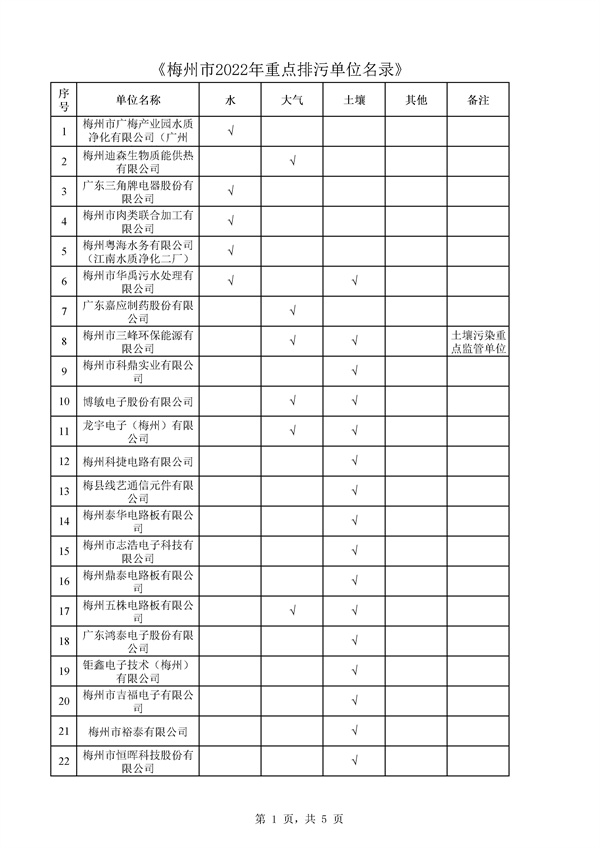 《梅州市2022年重点排污单位名录》

| 序号 | 单位名称 | 水 | 大气 | 土壤 | 其他 | 备注 |
|---|---|---|---|---|---|---|
| 1 | 梅州市广梅产业园水质净化有限公司（广州 | √ | | | | |
| 2 | 梅州迪森生物质能供热有限公司 | | √ | | | |
| 3 | 广东三角牌电器股份有限公司 | √ | | | | |
| 4 | 梅州市肉类联合加工有限公司 | √ | | | | |
| 5 | 梅州粤海水务有限公司（江南水质净化二厂） | √ | | | | |
| 6 | 梅州市华禹污水处理有限公司 | √ | | √ | | |
| 7 | 广东嘉应制药股份有限公司 | | √ | | | |
| 8 | 梅州市三峰环保能源有限公司 | | √ | √ | | 土壤污染重点监管单位 |
| 9 | 梅州市科鼎实业有限公司 | | | √ | | |
| 10 | 博敏电子股份有限公司 | | √ | √ | | |
| 11 | 龙宇电子（梅州）有限公司 | | √ | √ | | |
| 12 | 梅州科捷电路有限公司 | | | √ | | |
| 13 | 梅县线艺通信元件有限公司 | | | √ | | |
| 14 | 梅州泰华电路板有限公司 | | | √ | | |
| 15 | 梅州市志浩电子科技有限公司 | | | √ | | |
| 16 | 梅州鼎泰电路板有限公司 | | | √ | | |
| 17 | 梅州五株电路板有限公司 | | √ | √ | | |
| 18 | 广东鸿泰电子股份有限公司 | | | √ | | |
| 19 | 钜鑫电子技术（梅州）有限公司 | | | √ | | |
| 20 | 梅州市吉福电子有限公司 | | | √ | | |
| 21 | 梅州市裕泰有限公司 | | | √ | | |
| 22 | 梅州市恒晖科技股份有限公司 | | | √ | | |

第 1 页，共 5 页